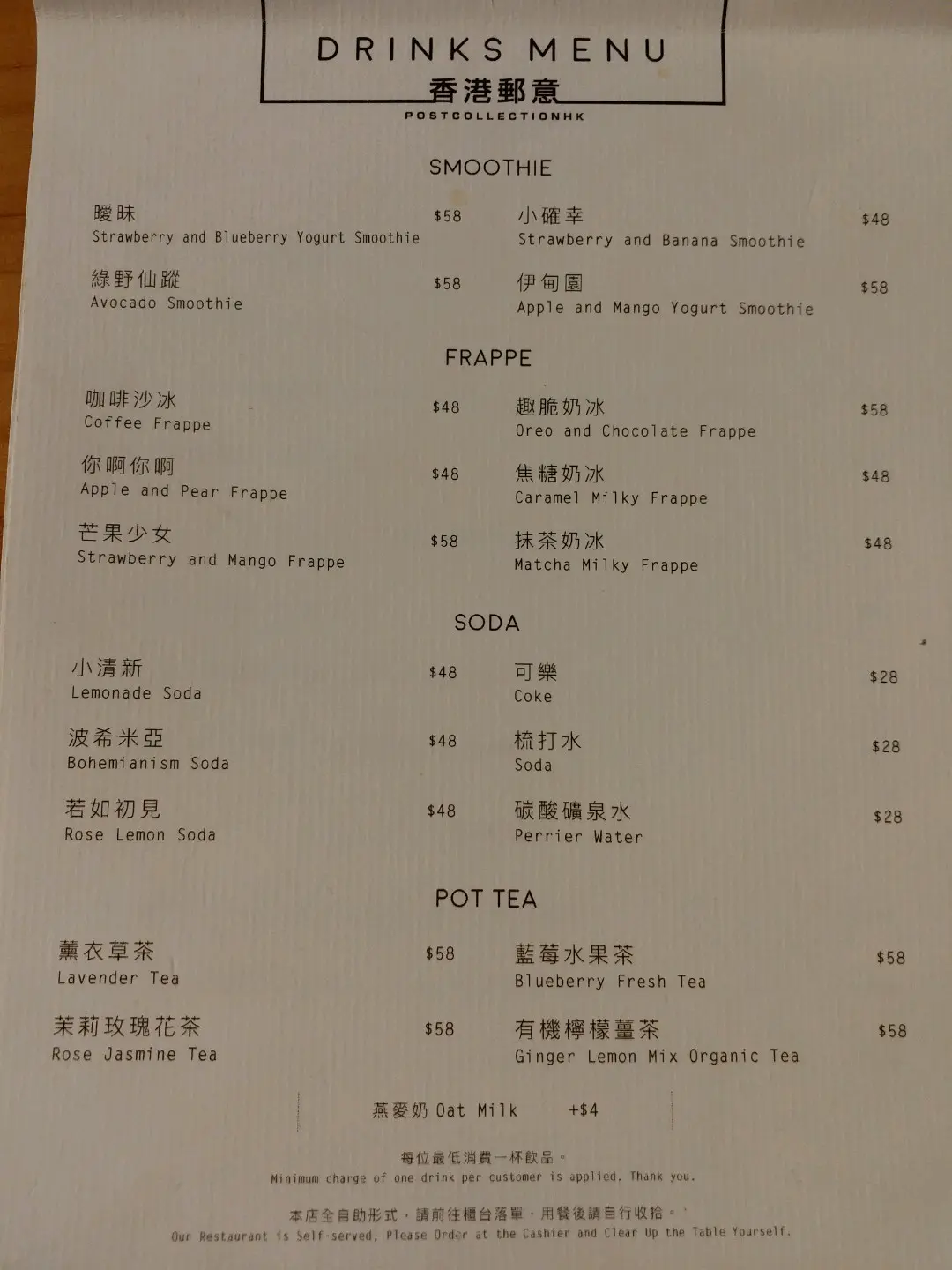 DRINKS MENU
香港郵意
POSTCOLLECTIONHK

SMOOTHIE

曖昧 $58
Strawberry and Blueberry Yogurt Smoothie

綠野仙蹤 $58
Avocado Smoothie

小確幸 $48
Strawberry and Banana Smoothie

伊甸園 $58
Apple and Mango Yogurt Smoothie

FRAPPE

咖啡沙冰 $48
Coffee Frappe

你啊你啊 $48
Apple and Pear Frappe

芒果少女 $58
Strawberry and Mango Frappe

趣脆奶冰 $58
Oreo and Chocolate Frappe

焦糖奶冰 $48
Caramel Milky Frappe

抹茶奶冰 $48
Matcha Milky Frappe

SODA

小清新 $48
Lemonade Soda

波希米亞 $48
Bohemianism Soda

若如初見 $48
Rose Lemon Soda

可樂 $28
Coke

梳打水 $28
Soda

碳酸礦泉水 $28
Perrier Water

POT TEA

薰衣草茶 $58
Lavender Tea

茉莉玫瑰花茶 $58
Rose Jasmine Tea

藍莓水果茶 $58
Blueberry Fresh Tea

有機檸檬薑茶 $58
Ginger Lemon Mix Organic Tea

燕麥奶 Oat Milk +$4

每位最低消費一杯飲品。
Minimum charge of one drink per customer is applied. Thank you.

本店全自助形式，請前往櫃台落單，用餐後請自行收拾。
Our Restaurant is Self-served, Please Order at the Cashier and Clear Up the Table Yourself.